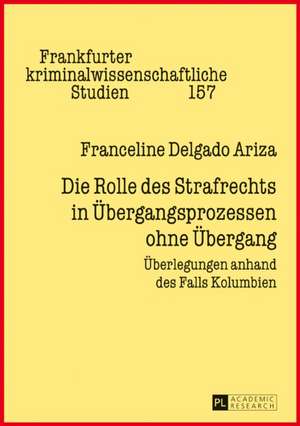 Frankfurter
kriminalwissenschaftliche
Studien 157

Franceline Delgado Ariza

Die Rolle des Strafrechts in Übergangsprozessen ohne Übergang

Überlegungen anhand des Falls Kolumbien

PL ACADEMIC RESEARCH